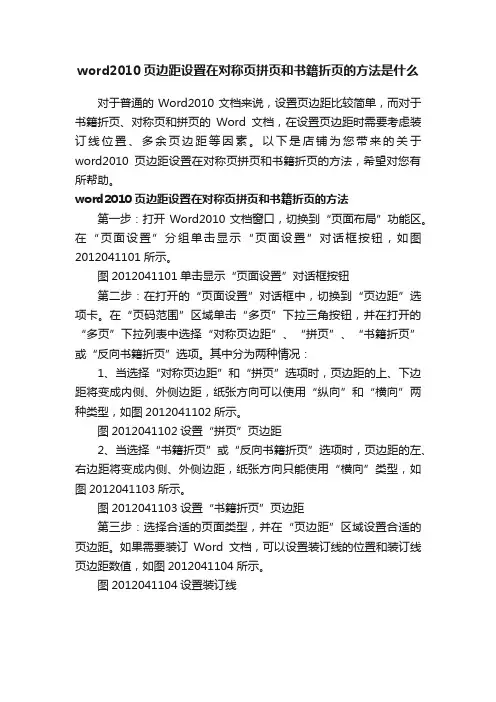 word2010 页边距设置在对称页拼页和书籍折页的方法是什么

对于普通的 Word2010 文档来说，设置页边距比较简单，而对于书籍折页、对称页和拼页的 Word 文档，在设置页边距时需要考虑装订线位置、多余页边距等因素。以下是店铺为您带来的关于 word2010 页边距设置在对称页拼页和书籍折页的方法，希望对您有所帮助。

word2010 页边距设置在对称页拼页和书籍折页的方法

第一步：打开 Word2010 文档窗口，切换到“页面布局”功能区。在“页面设置”分组单击显示“页面设置”对话框按钮，如图 2012041101 所示。

图 2012041101 单击显示“页面设置”对话框按钮

第二步：在打开的“页面设置”对话框中，切换到“页边距”选项卡。在“页码范围”区域单击“多页”下拉三角按钮，并在打开的“多页”下拉列表中选择“对称页边距”、“拼页”、“书籍折页”或“反向书籍折页”选项。其中分为两种情况：

1、当选择“对称页边距”和“拼页”选项时，页边距的上、下边距将变成内侧、外侧边距，纸张方向可以使用“纵向”和“横向”两种类型，如图 2012041102 所示。

图 2012041102 设置“拼页”页边距

2、当选择“书籍折页”或“反向书籍折页”选项时，页边距的左、右边距将变成内侧、外侧边距，纸张方向只能使用“横向”类型，如图 2012041103 所示。

图 2012041103 设置“书籍折页”页边距

第三步：选择合适的页面类型，并在“页边距”区域设置合适的页边距。如果需要装订 Word 文档，可以设置装订线的位置和装订线页边距数值，如图 2012041104 所示。

图 2012041104 设置装订线